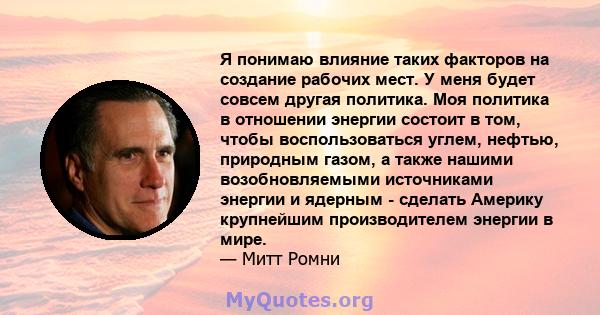 Я понимаю влияние таких факторов на создание рабочих мест. У меня будет совсем другая политика. Моя политика в отношении энергии состоит в том, чтобы воспользоваться углем, нефтью, природным газом, а также нашими возобновляемыми источниками энергии и ядерным - сделать Америку крупнейшим производителем энергии в мире.
— Митт Ромни

MyQuotes.org